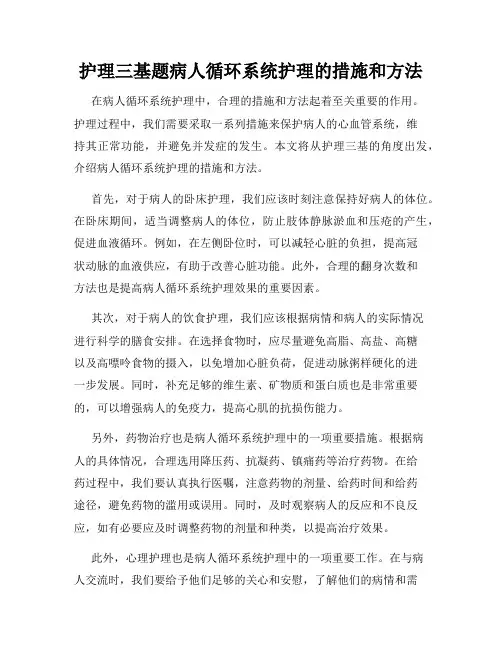 护理三基题病人循环系统护理的措施和方法

在病人循环系统护理中，合理的措施和方法起着至关重要的作用。护理过程中，我们需要采取一系列措施来保护病人的心血管系统，维持其正常功能，并避免并发症的发生。本文将从护理三基的角度出发，介绍病人循环系统护理的措施和方法。

首先，对于病人的卧床护理，我们应该时刻注意保持好病人的体位。在卧床期间，适当调整病人的体位，防止肢体静脉淤血和压疮的产生，促进血液循环。例如，在左侧卧位时，可以减轻心脏的负担，提高冠状动脉的血液供应，有助于改善心脏功能。此外，合理的翻身次数和方法也是提高病人循环系统护理效果的重要因素。

其次，对于病人的饮食护理，我们应该根据病情和病人的实际情况进行科学的膳食安排。在选择食物时，应尽量避免高脂、高盐、高糖以及高嘌呤食物的摄入，以免增加心脏负荷，促进动脉粥样硬化的进一步发展。同时，补充足够的维生素、矿物质和蛋白质也是非常重要的，可以增强病人的免疫力，提高心肌的抗损伤能力。

另外，药物治疗也是病人循环系统护理中的一项重要措施。根据病人的具体情况，合理选用降压药、抗凝药、镇痛药等治疗药物。在给药过程中，我们要认真执行医嘱，注意药物的剂量、给药时间和给药途径，避免药物的滥用或误用。同时，及时观察病人的反应和不良反应，如有必要应及时调整药物的剂量和种类，以提高治疗效果。

此外，心理护理也是病人循环系统护理中的一项重要工作。在与病人交流时，我们要给予他们足够的关心和安慰，了解他们的病情和需